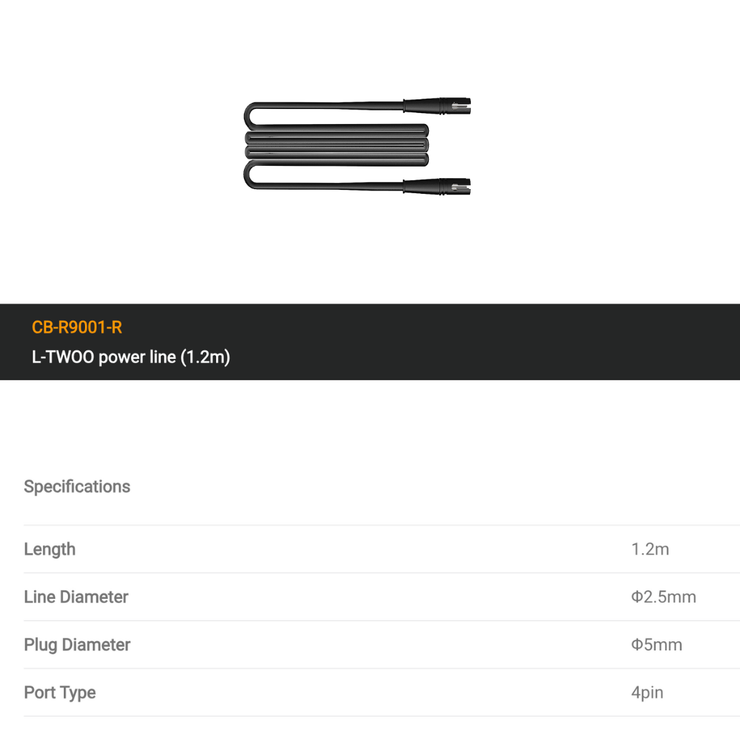 CB-R9001-R
L-TWOO power line (1.2m)

Specifications

Length 1.2m
Line Diameter Φ2.5mm
Plug Diameter Φ5mm
Port Type 4pin